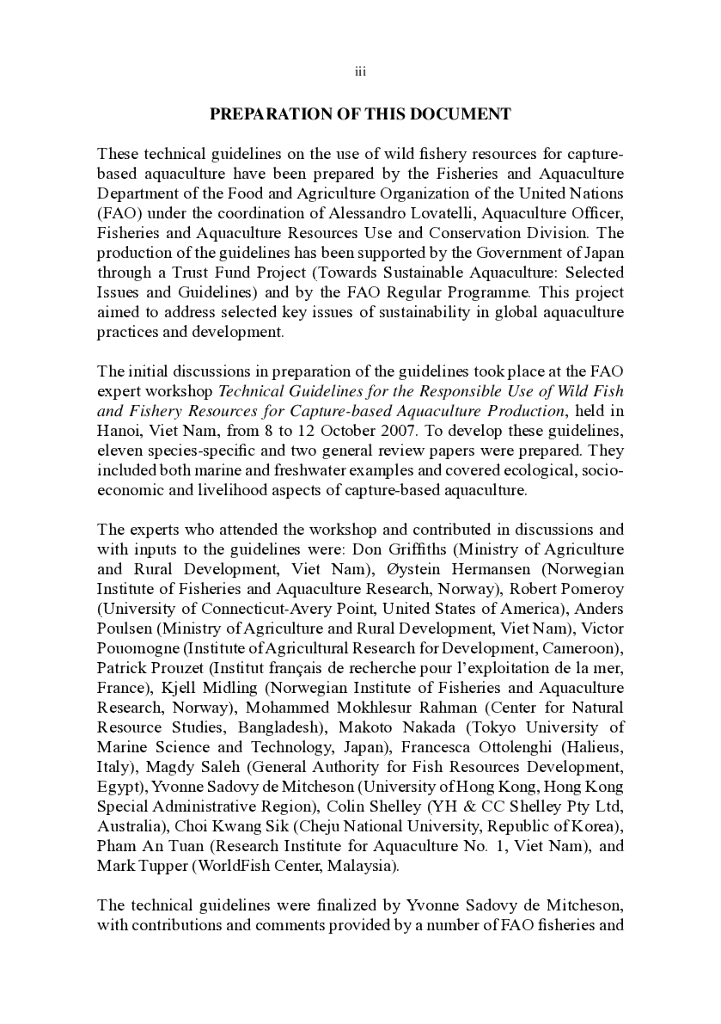 iii

PREPARATION OF THIS DOCUMENT

These technical guidelines on the use of wild fishery resources for capture-based aquaculture have been prepared by the Fisheries and Aquaculture Department of the Food and Agriculture Organization of the United Nations (FAO) under the coordination of Alessandro Lovatelli, Aquaculture Officer, Fisheries and Aquaculture Resources Use and Conservation Division. The production of the guidelines has been supported by the Government of Japan through a Trust Fund Project (Towards Sustainable Aquaculture: Selected Issues and Guidelines) and by the FAO Regular Programme. This project aimed to address selected key issues of sustainability in global aquaculture practices and development.

The initial discussions in preparation of the guidelines took place at the FAO expert workshop Technical Guidelines for the Responsible Use of Wild Fish and Fishery Resources for Capture-based Aquaculture Production, held in Hanoi, Viet Nam, from 8 to 12 October 2007. To develop these guidelines, eleven species-specific and two general review papers were prepared. They included both marine and freshwater examples and covered ecological, socio-economic and livelihood aspects of capture-based aquaculture.

The experts who attended the workshop and contributed in discussions and with inputs to the guidelines were: Don Griffiths (Ministry of Agriculture and Rural Development, Viet Nam), Øystein Hermansen (Norwegian Institute of Fisheries and Aquaculture Research, Norway), Robert Pomeroy (University of Connecticut-Avery Point, United States of America), Anders Poulsen (Ministry of Agriculture and Rural Development, Viet Nam), Victor Pouomogne (Institute of Agricultural Research for Development, Cameroon), Patrick Prouzet (Institut français de recherche pour l'exploitation de la mer, France), Kjell Midling (Norwegian Institute of Fisheries and Aquaculture Research, Norway), Mohammed Mokhlesur Rahman (Center for Natural Resource Studies, Bangladesh), Makoto Nakada (Tokyo University of Marine Science and Technology, Japan), Francesca Ottolenghi (Halieus, Italy), Magdy Saleh (General Authority for Fish Resources Development, Egypt), Yvonne Sadovy de Mitcheson (University of Hong Kong, Hong Kong Special Administrative Region), Colin Shelley (YH & CC Shelley Pty Ltd, Australia), Choi Kwang Sik (Cheju National University, Republic of Korea), Pham An Tuan (Research Institute for Aquaculture No. 1, Viet Nam), and Mark Tupper (WorldFish Center, Malaysia).

The technical guidelines were finalized by Yvonne Sadovy de Mitcheson, with contributions and comments provided by a number of FAO fisheries and